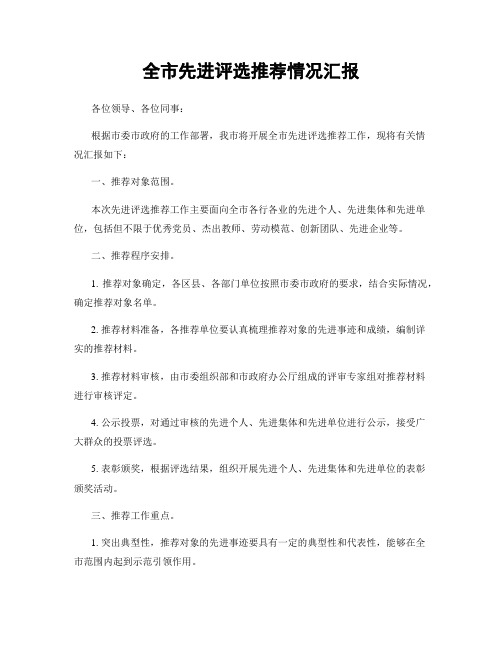 全市先进评选推荐情况汇报

各位领导、各位同事：

根据市委市政府的工作部署，我市将开展全市先进评选推荐工作，现将有关情况汇报如下：

一、推荐对象范围。

本次先进评选推荐工作主要面向全市各行各业的先进个人、先进集体和先进单位，包括但不限于优秀党员、杰出教师、劳动模范、创新团队、先进企业等。

二、推荐程序安排。

1. 推荐对象确定，各区县、各部门单位按照市委市政府的要求，结合实际情况，确定推荐对象名单。

2. 推荐材料准备，各推荐单位要认真梳理推荐对象的先进事迹和成绩，编制详实的推荐材料。

3. 推荐材料审核，由市委组织部和市政府办公厅组成的评审专家组对推荐材料进行审核评定。

4. 公示投票，对通过审核的先进个人、先进集体和先进单位进行公示，接受广大群众的投票评选。

5. 表彰颁奖，根据评选结果，组织开展先进个人、先进集体和先进单位的表彰颁奖活动。

三、推荐工作重点。

1. 突出典型性，推荐对象的先进事迹要具有一定的典型性和代表性，能够在全市范围内起到示范引领作用。